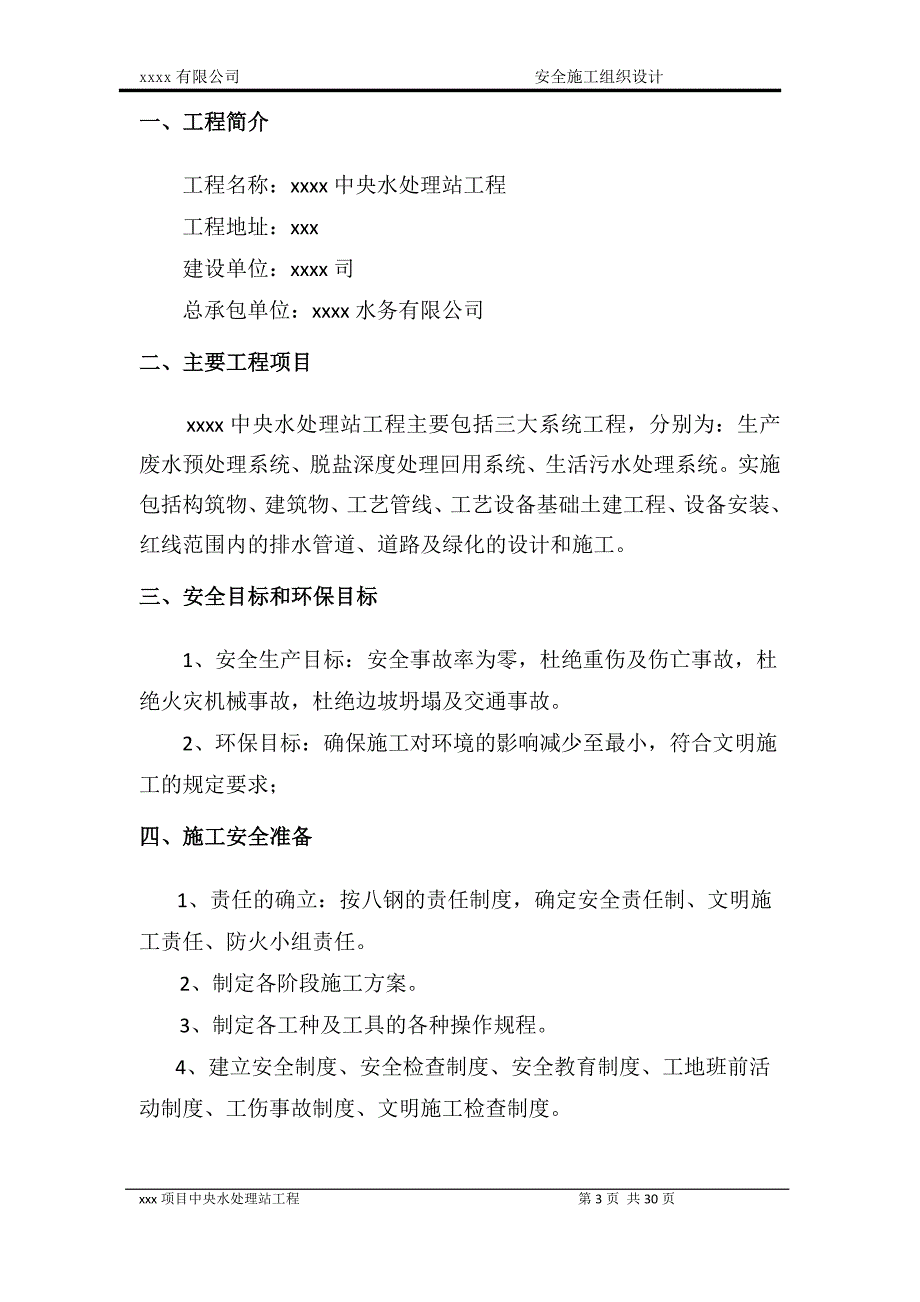 xxxx 有限公司　　安全施工组织设计

一、工程简介

工程名称：xxxx 中央水处理站工程

工程地址：xxx

建设单位：xxxx 司

总承包单位：xxxx 水务有限公司

二、主要工程项目

xxxx 中央水处理站工程主要包括三大系统工程，分别为：生产废水预处理系统、脱盐深度处理回用系统、生活污水处理系统。实施包括构筑物、建筑物、工艺管线、工艺设备基础土建工程、设备安装、红线范围内的排水管道、道路及绿化的设计和施工。

三、安全目标和环保目标

1、安全生产目标：安全事故率为零，杜绝重伤及伤亡事故，杜绝火灾机械事故，杜绝边坡坍塌及交通事故。

2、环保目标：确保施工对环境的影响减少至最小，符合文明施工的规定要求；

四、施工安全准备

1、责任的确立：按八钢的责任制度，确定安全责任制、文明施工责任、防火小组责任。

2、制定各阶段施工方案。

3、制定各工种及工具的各种操作规程。

4、建立安全制度、安全检查制度、安全教育制度、工地班前活动制度、工伤事故制度、文明施工检查制度。

xxx 项目中央水处理站工程　　第 3 页 共 30 页